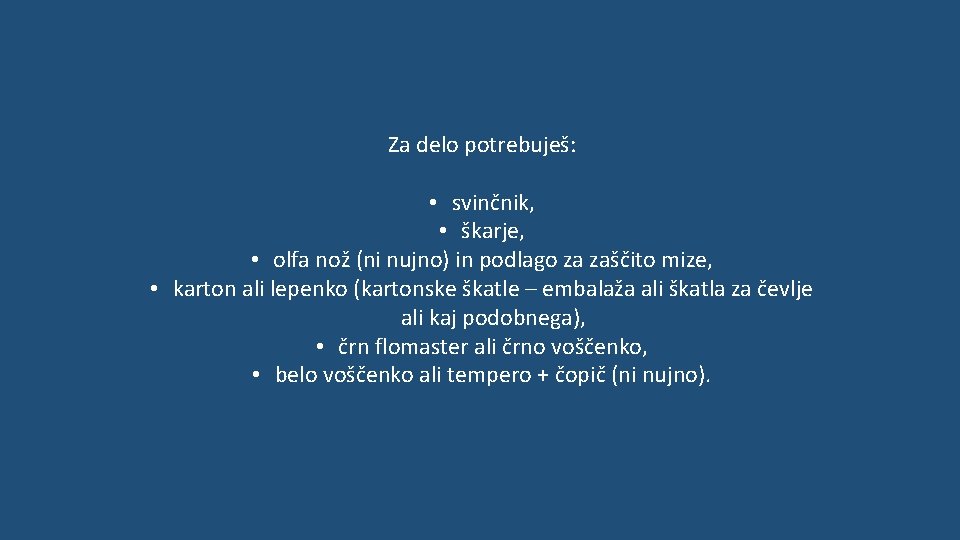 Za delo potrebuješ:

• svinčnik,
• škarje,
• olfa nož (ni nujno) in podlago za zaščito mize,
• karton ali lepenko (kartonske škatle – embalaža ali škatla za čevlje ali kaj podobnega),
• črn flomaster ali črno voščenko,
• belo voščenko ali tempero + čopič (ni nujno).